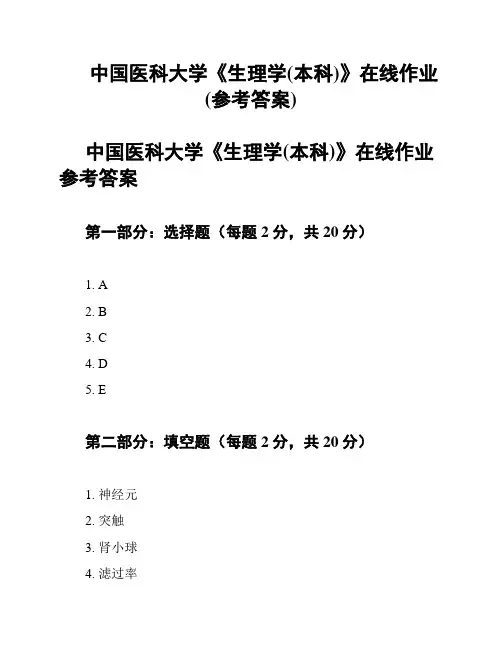 中国医科大学《生理学(本科)》在线作业(参考答案)

中国医科大学《生理学(本科)》在线作业参考答案

第一部分：选择题（每题 2 分，共 20 分）

1. A
2. B
3. C
4. D
5. E

第二部分：填空题（每题 2 分，共 20 分）

1. 神经元
2. 突触
3. 肾小球
4. 滤过率